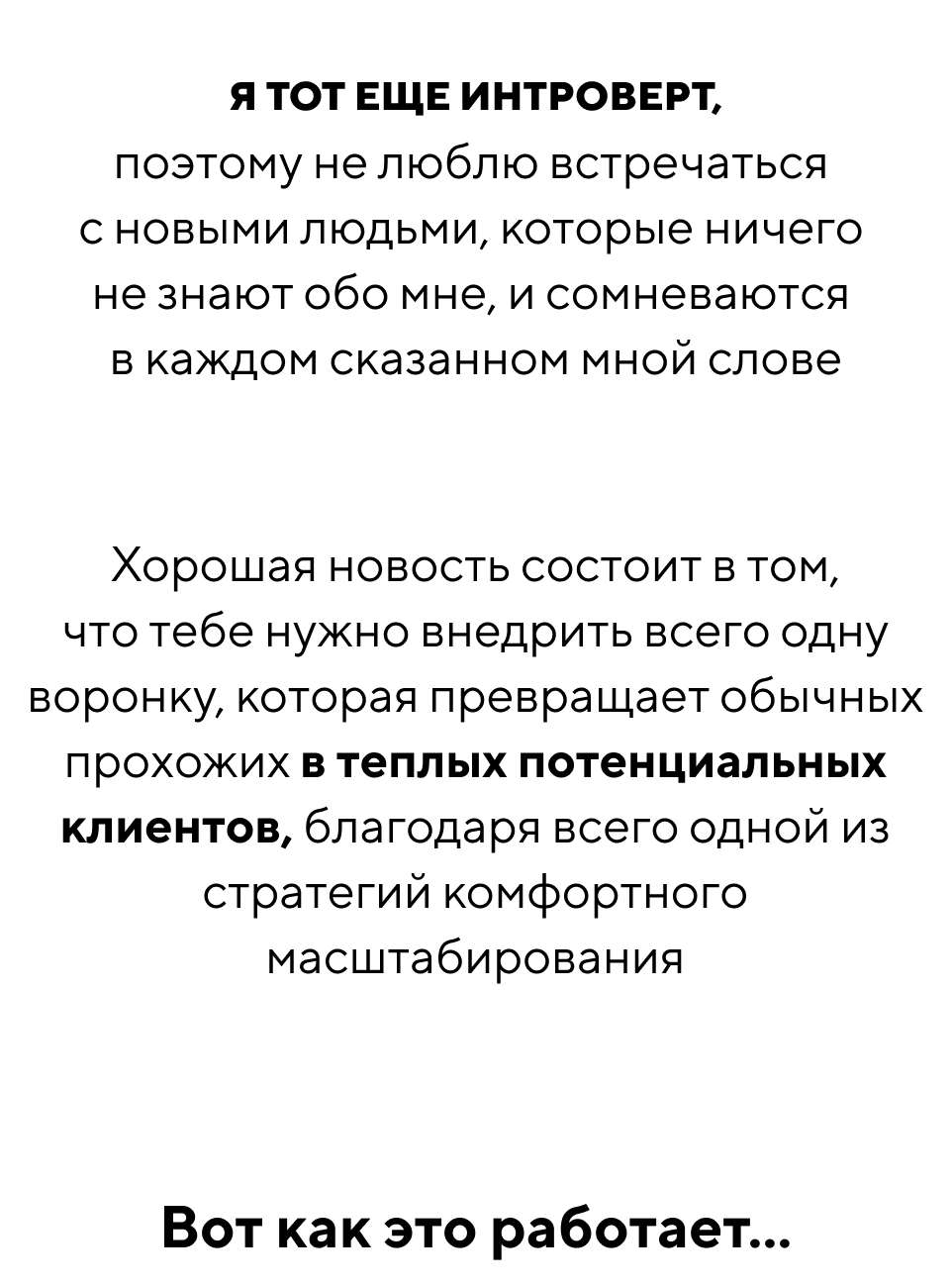 Я ТОТ ЕЩЕ ИНТРОВЕРТ, поэтому не люблю встречаться с новыми людьми, которые ничего не знают обо мне, и сомневаются в каждом сказанном мной слове

Хорошая новость состоит в том, что тебе нужно внедрить всего одну воронку, которая превращает обычных прохожих в теплых потенциальных клиентов, благодаря всего одной из стратегий комфортного масштабирования

Вот как это работает...